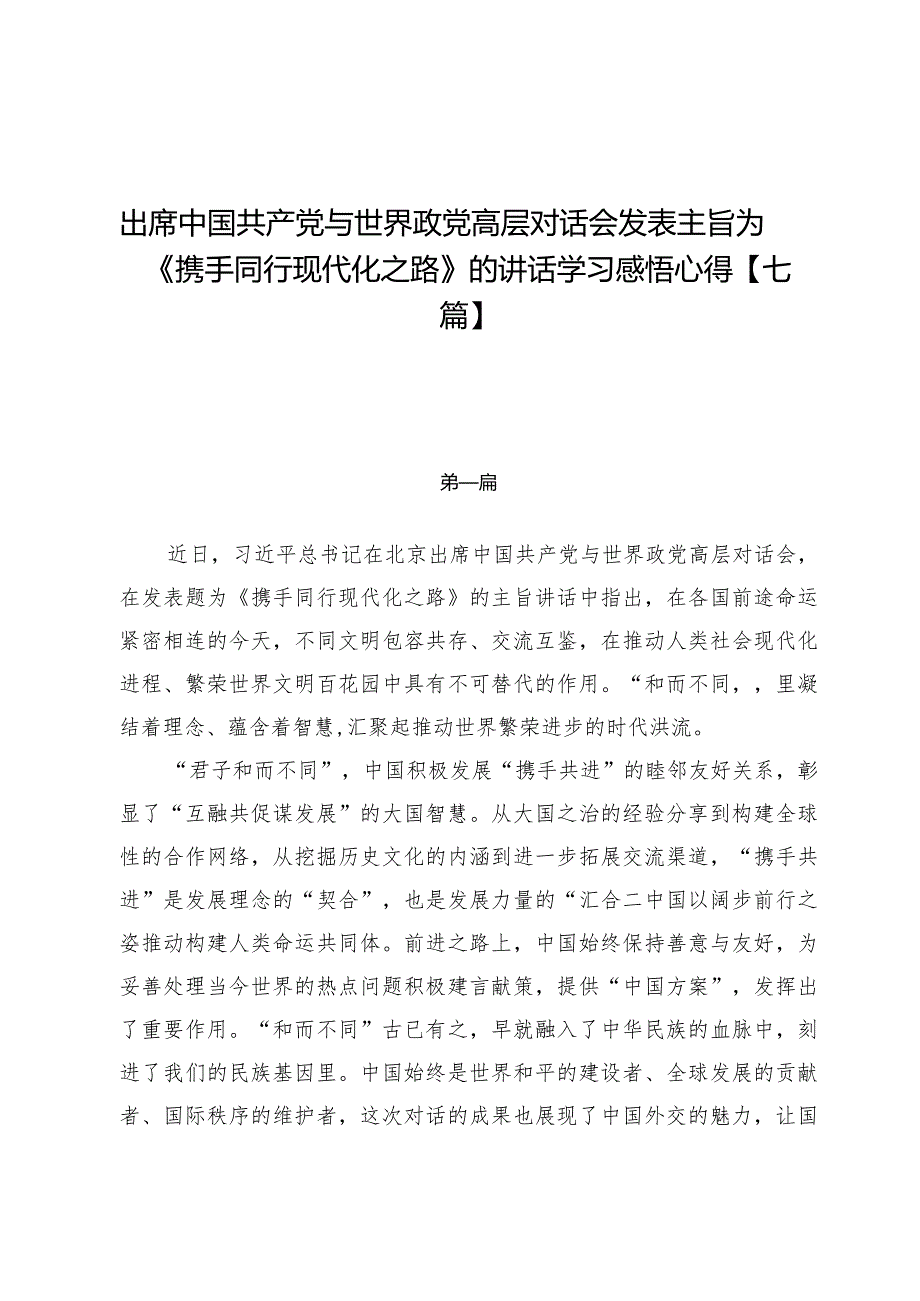 出席中国共产党与世界政党高层对话会发表主旨为《携手同行现代化之路》的讲话学习感悟心得【七篇】

第一篇

近日，习近平总书记在北京出席中国共产党与世界政党高层对话会，在发表题为《携手同行现代化之路》的主旨讲话中指出，在各国前途命运紧密相连的今天，不同文明包容共存、交流互鉴，在推动人类社会现代化进程、繁荣世界文明百花园中具有不可替代的作用。“和而不同，，里凝结着理念、蕴含着智慧,汇聚起推动世界繁荣进步的时代洪流。

“君子和而不同”，中国积极发展“携手共进”的睦邻友好关系，彰显了“互融共促谋发展”的大国智慧。从大国之治的经验分享到构建全球性的合作网络，从挖掘历史文化的内涵到进一步拓展交流渠道，“携手共进”是发展理念的“契合”，也是发展力量的“汇合二中国以阔步前行之姿推动构建人类命运共同体。前进之路上，中国始终保持善意与友好，为妥善处理当今世界的热点问题积极建言献策，提供“中国方案”，发挥出了重要作用。“和而不同”古已有之，早就融入了中华民族的血脉中，刻进了我们的民族基因里。中国始终是世界和平的建设者、全球发展的贡献者、国际秩序的维护者，这次对话的成果也展现了中国外交的魅力，让国